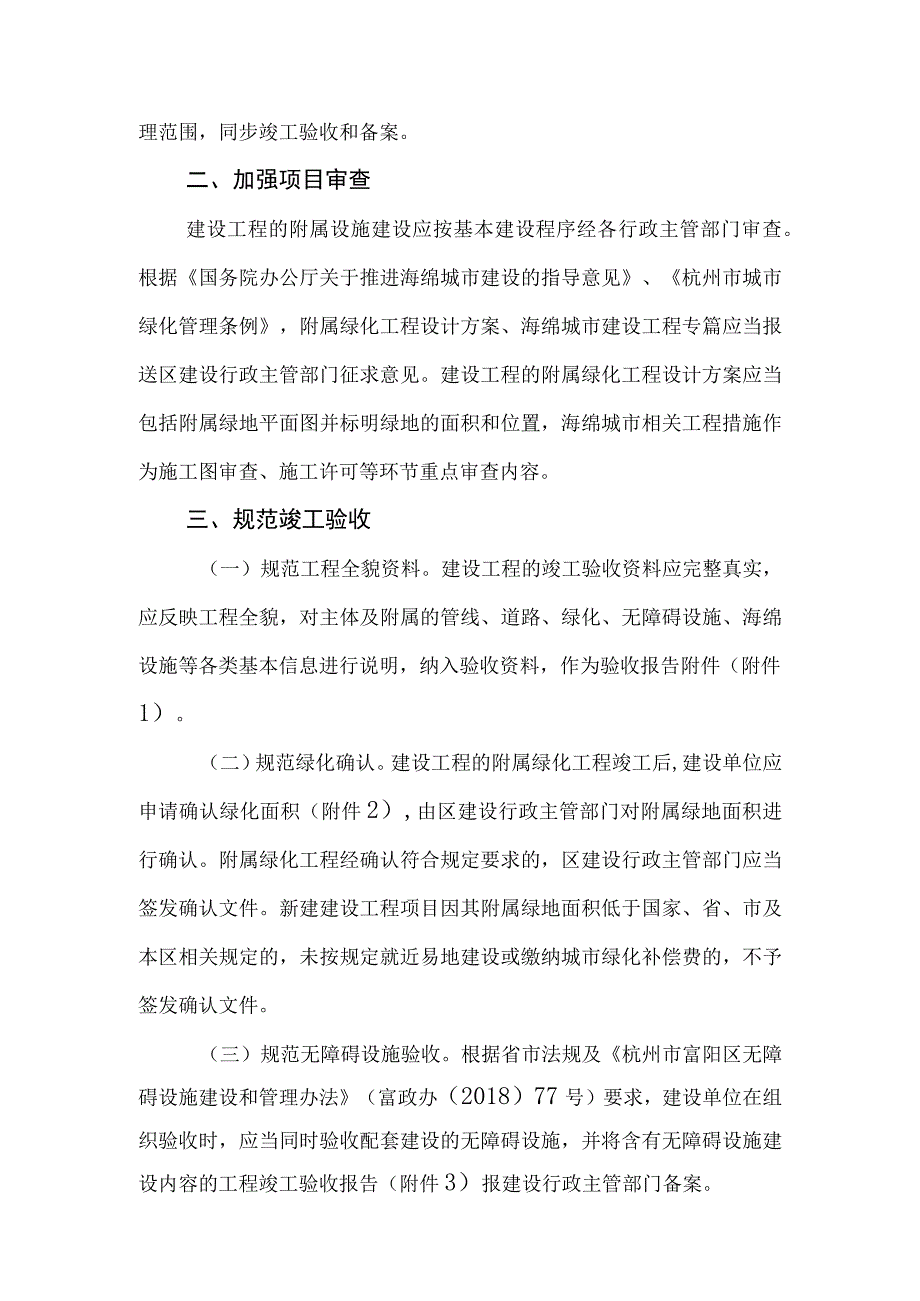 理范围，同步竣工验收和备案。

二、加强项目审查

建设工程的附属设施建设应按基本建设程序经各行政主管部门审查。根据《国务院办公厅关于推进海绵城市建设的指导意见》、《杭州市城市绿化管理条例》，附属绿化工程设计方案、海绵城市建设工程专篇应当报送区建设行政主管部门征求意见。建设工程的附属绿化工程设计方案应当包括附属绿地平面图并标明绿地的面积和位置，海绵城市相关工程措施作为施工图审查、施工许可等环节重点审查内容。

三、规范竣工验收

（一）规范工程全貌资料。建设工程的竣工验收资料应完整真实，应反映工程全貌，对主体及附属的管线、道路、绿化、无障碍设施、海绵设施等各类基本信息进行说明，纳入验收资料，作为验收报告附件（附件1）。

（二）规范绿化确认。建设工程的附属绿化工程竣工后，建设单位应申请确认绿化面积（附件2），由区建设行政主管部门对附属绿地面积进行确认。附属绿化工程经确认符合规定要求的，区建设行政主管部门应当签发确认文件。新建建设工程项目因其附属绿地面积低于国家、省、市及本区相关规定的，未按规定就近易地建设或缴纳城市绿化补偿费的，不予签发确认文件。

（三）规范无障碍设施验收。根据省市法规及《杭州市富阳区无障碍设施建设和管理办法》（富政办（2018）77号）要求，建设单位在组织验收时，应当同时验收配套建设的无障碍设施，并将含有无障碍设施建设内容的工程竣工验收报告（附件3）报建设行政主管部门备案。